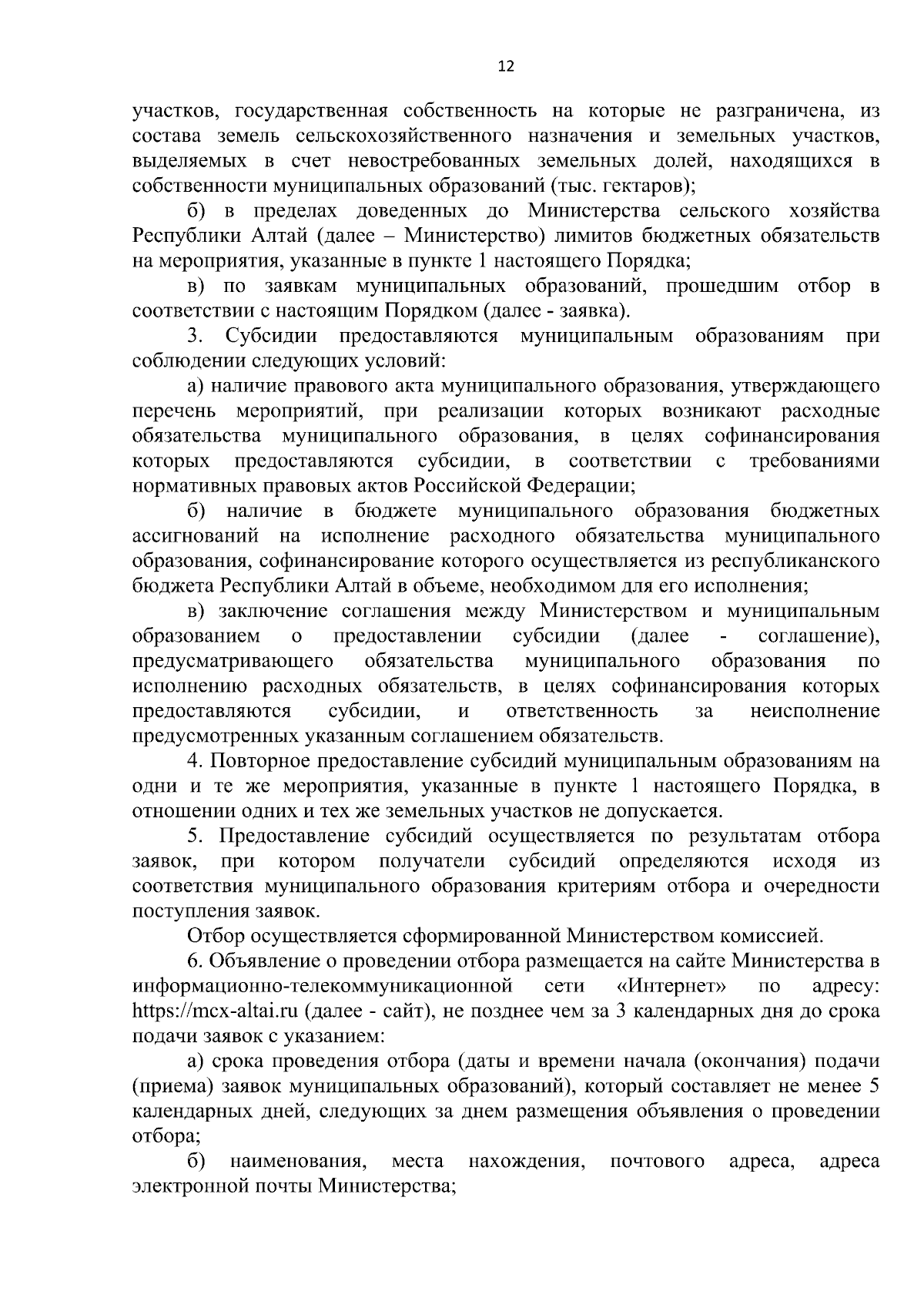 12

участков, государственная собственность на которые не разграничена, из состава земель сельскохозяйственного назначения и земельных участков, выделяемых в счет невостребованных земельных долей, находящихся в собственности муниципальных образований (тыс. гектаров);

б) в пределах доведенных до Министерства сельского хозяйства Республики Алтай (далее – Министерство) лимитов бюджетных обязательств на мероприятия, указанные в пункте 1 настоящего Порядка;

в) по заявкам муниципальных образований, прошедшим отбор в соответствии с настоящим Порядком (далее - заявка).

3. Субсидии предоставляются муниципальным образованиям при соблюдении следующих условий:

а) наличие правового акта муниципального образования, утверждающего перечень мероприятий, при реализации которых возникают расходные обязательства муниципального образования, в целях софинансирования которых предоставляются субсидии, в соответствии с требованиями нормативных правовых актов Российской Федерации;

б) наличие в бюджете муниципального образования бюджетных ассигнований на исполнение расходного обязательства муниципального образования, софинансирование которого осуществляется из республиканского бюджета Республики Алтай в объеме, необходимом для его исполнения;

в) заключение соглашения между Министерством и муниципальным образованием о предоставлении субсидии (далее - соглашение), предусматривающего обязательства муниципального образования по исполнению расходных обязательств, в целях софинансирования которых предоставляются субсидии, и ответственность за неисполнение предусмотренных указанным соглашением обязательств.

4. Повторное предоставление субсидий муниципальным образованиям на одни и те же мероприятия, указанные в пункте 1 настоящего Порядка, в отношении одних и тех же земельных участков не допускается.

5. Предоставление субсидий осуществляется по результатам отбора заявок, при котором получатели субсидий определяются исходя из соответствия муниципального образования критериям отбора и очередности поступления заявок.

Отбор осуществляется сформированной Министерством комиссией.

6. Объявление о проведении отбора размещается на сайте Министерства в информационно-телекоммуникационной сети «Интернет» по адресу: https://mcx-altai.ru (далее - сайт), не позднее чем за 3 календарных дня до срока подачи заявок с указанием:

а) срока проведения отбора (даты и времени начала (окончания) подачи (приема) заявок муниципальных образований), который составляет не менее 5 календарных дней, следующих за днем размещения объявления о проведении отбора;

б) наименования, места нахождения, почтового адреса, адреса электронной почты Министерства;